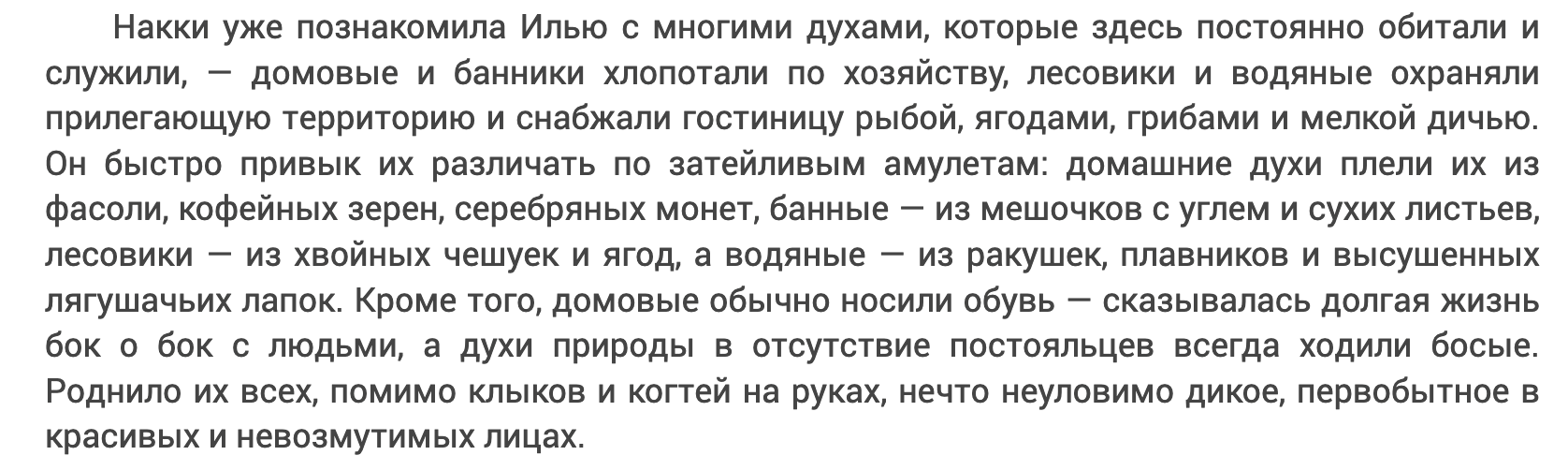 Накки уже познакомила Илью с многими духами, которые здесь постоянно обитали и служили, — домовые и банники хлопотали по хозяйству, лесовики и водяные охраняли прилегающую территорию и снабжали гостиницу рыбой, ягодами, грибами и мелкой дичью. Он быстро привык их различать по затейливым амулетам: домашние духи плели их из фасоли, кофейных зерен, серебряных монет, банные — из мешочков с углем и сухих листьев, лесовики — из хвойных чешуек и ягод, а водяные — из ракушек, плавников и высушенных лягушачьих лапок. Кроме того, домовые обычно носили обувь — сказывалась долгая жизнь бок о бок с людьми, а духи природы в отсутствие постояльцев всегда ходили босые. Роднило их всех, помимо клыков и когтей на руках, нечто неуловимо дикое, первобытное в красивых и невозмутимых лицах.